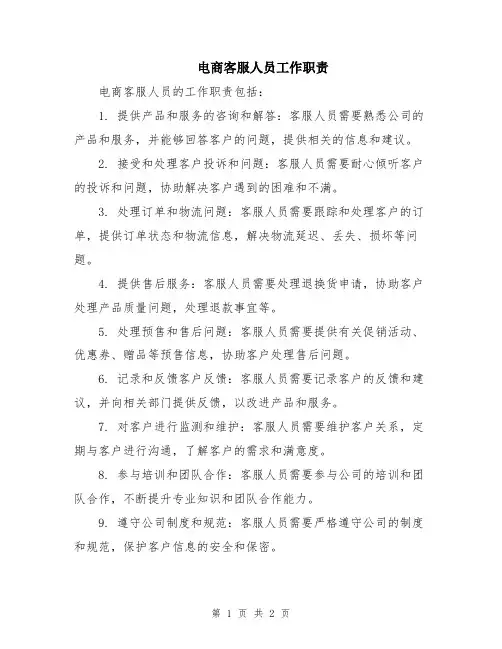 电商客服人员工作职责

电商客服人员的工作职责包括：

1. 提供产品和服务的咨询和解答：客服人员需要熟悉公司的产品和服务，并能够回答客户的问题，提供相关的信息和建议。

2. 接受和处理客户投诉和问题：客服人员需要耐心倾听客户的投诉和问题，协助解决客户遇到的困难和不满。

3. 处理订单和物流问题：客服人员需要跟踪和处理客户的订单，提供订单状态和物流信息，解决物流延迟、丢失、损坏等问题。

4. 提供售后服务：客服人员需要处理退换货申请，协助客户处理产品质量问题，处理退款事宜等。

5. 处理预售和售后问题：客服人员需要提供有关促销活动、优惠券、赠品等预售信息，协助客户处理售后问题。

6. 记录和反馈客户反馈：客服人员需要记录客户的反馈和建议，并向相关部门提供反馈，以改进产品和服务。

7. 对客户进行监测和维护：客服人员需要维护客户关系，定期与客户进行沟通，了解客户的需求和满意度。

8. 参与培训和团队合作：客服人员需要参与公司的培训和团队合作，不断提升专业知识和团队合作能力。

9. 遵守公司制度和规范：客服人员需要严格遵守公司的制度和规范，保护客户信息的安全和保密。

第 1 页 共 2 页